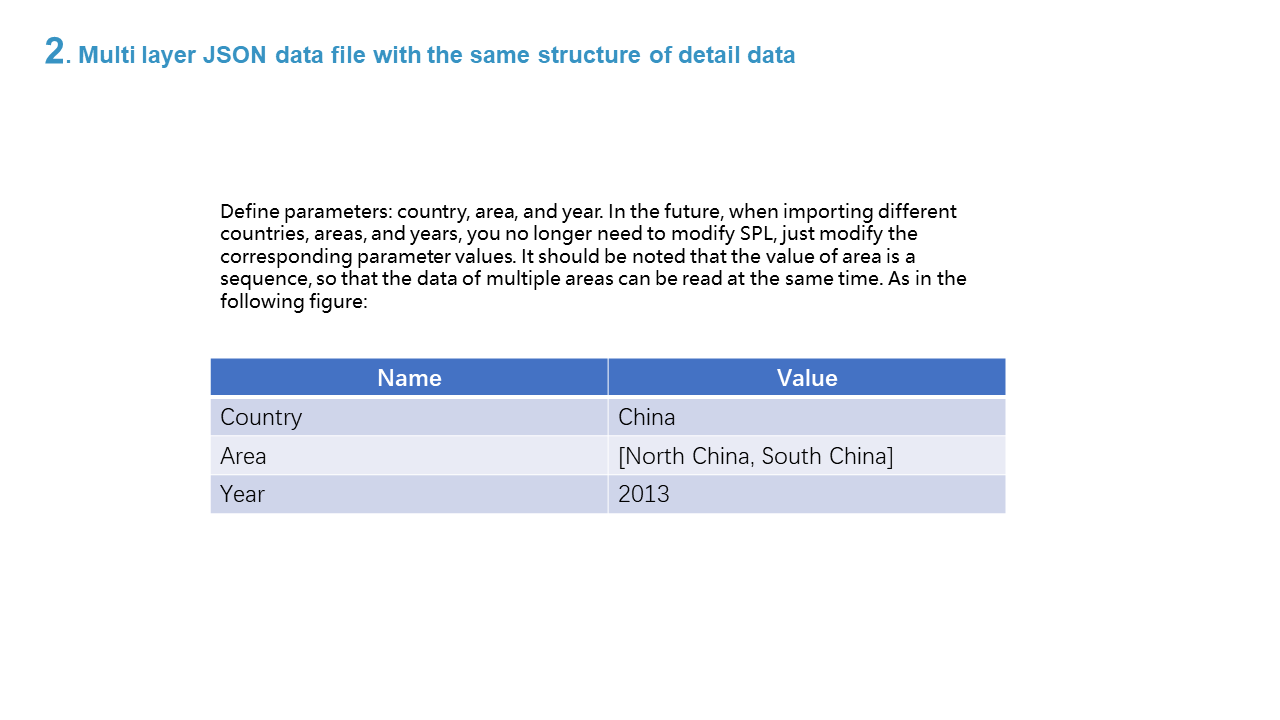 2. Multi layer JSON data file with the same structure of detail data

Define parameters: country, area, and year. In the future, when importing different countries, areas, and years, you no longer need to modify SPL, just modify the corresponding parameter values. It should be noted that the value of area is a sequence, so that the data of multiple areas can be read at the same time. As in the following figure:

| Name | Value |
|---|---|
| Country | China |
| Area | [North China, South China] |
| Year | 2013 |